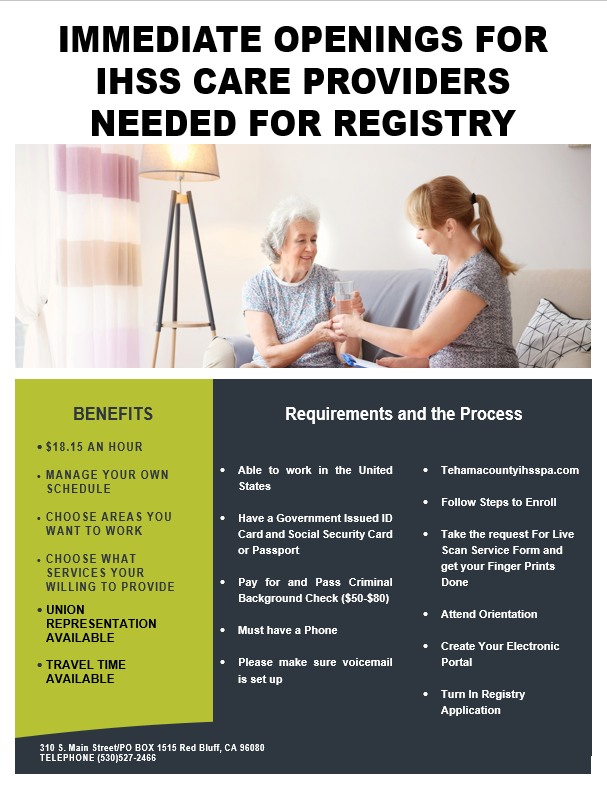 IMMEDIATE OPENINGS FOR IHSS CARE PROVIDERS NEEDED FOR REGISTRY

BENEFITS

• $18.15 AN HOUR

• MANAGE YOUR OWN SCHEDULE

• CHOOSE AREAS YOU WANT TO WORK

• CHOOSE WHAT SERVICES YOUR WILLING TO PROVIDE

• UNION REPRESENTATION AVAILABLE

• TRAVEL TIME AVAILABLE

Requirements and the Process

• Able to work in the United States

• Have a Government Issued ID Card and Social Security Card or Passport

• Pay for and Pass Criminal Background Check ($50-$80)

• Must have a Phone

• Please make sure voicemail is set up

• Tehamacountyihsspa.com

• Follow Steps to Enroll

• Take the request For Live Scan Service Form and get your Finger Prints Done

• Attend Orientation

• Create Your Electronic Portal

• Turn In Registry Application

310 S. Main Street/PO BOX 1515 Red Bluff, CA 96080
TELEPHONE (530)527-2466